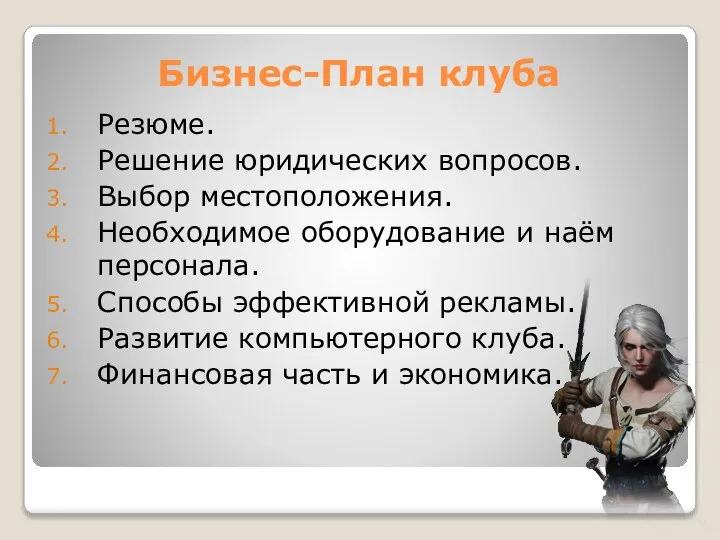 Бизнес-План клуба

1. Резюме.
2. Решение юридических вопросов.
3. Выбор местоположения.
4. Необходимое оборудование и наём персонала.
5. Способы эффективной рекламы.
6. Развитие компьютерного клуба.
7. Финансовая часть и экономика.